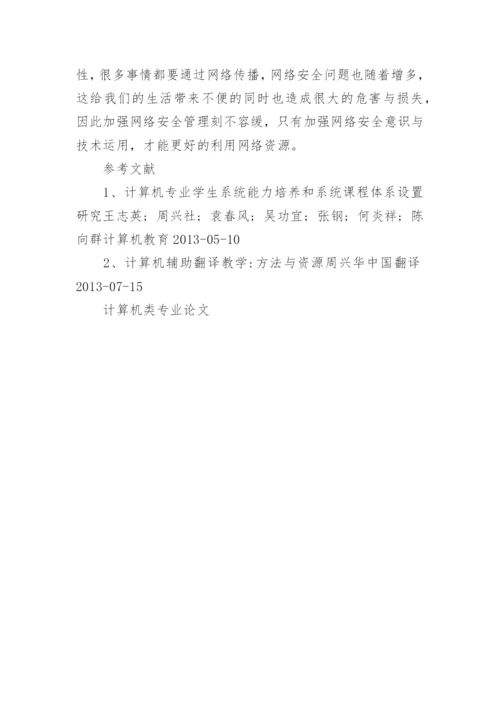 性，很多事情都要通过网络传播，网络安全问题也随着增多，这给我们的生活带来不便的同时也造成很大的危害与损失，因此加强网络安全管理刻不容缓，只有加强网络安全意识与技术运用，才能更好的利用网络资源。

参考文献

1、计算机专业学生系统能力培养和系统课程体系设置研究王志英；周兴社；袁春风；吴功宜；张钢；何炎祥；陈向群计算机教育 2013-05-10

2、计算机辅助翻译教学：方法与资源周兴华中国翻译 2013-07-15

计算机类专业论文